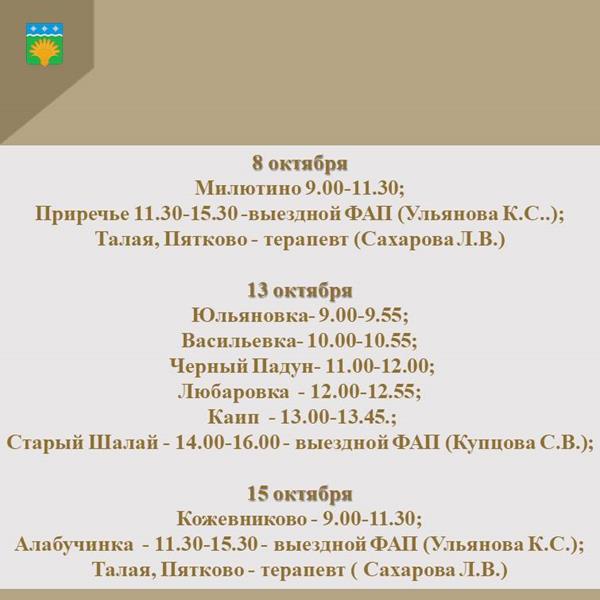 8 октября
Милютино 9.00-11.30;
Приречье 11.30-15.30 -выездной ФАП (Ульянова К.С..);
Талая, Пятково - терапевт (Сахарова Л.В.)

13 октября
Юльяновка- 9.00-9.55;
Васильевка- 10.00-10.55;
Черный Падун- 11.00-12.00;
Любаровка - 12.00-12.55;
Каип - 13.00-13.45.;
Старый Шалай - 14.00-16.00 - выездной ФАП (Купцова С.В.);

15 октября
Кожевниково - 9.00-11.30;
Алабучинка - 11.30-15.30 - выездной ФАП (Ульянова К.С.);
Талая, Пятково - терапевт ( Сахарова Л.В.)